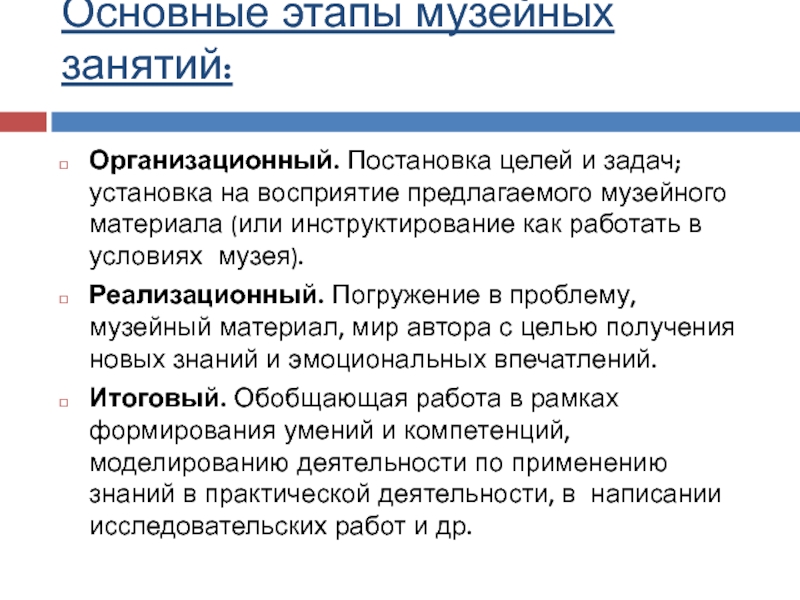 Основные этапы музейных занятий:

Организационный. Постановка целей и задач; установка на восприятие предлагаемого музейного материала (или инструктирование как работать в условиях музея).

Реализационный. Погружение в проблему, музейный материал, мир автора с целью получения новых знаний и эмоциональных впечатлений.

Итоговый. Обобщающая работа в рамках формирования умений и компетенций, моделированию деятельности по применению знаний в практической деятельности, в написании исследовательских работ и др.